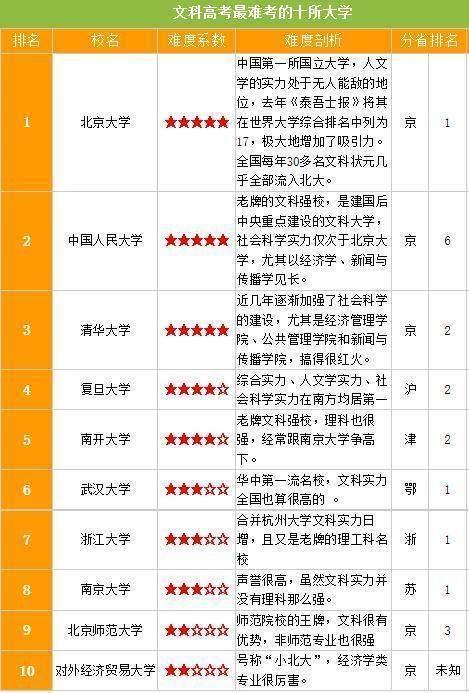 文科高考最难考的十所大学

| 排名 | 校名 | 难度系数 | 难度剖析 | 分省排名 | |
|---|---|---|---|---|---|
| 1 | 北京大学 | ★★★★★ | 中国第一所国立大学，人文学的实力处于无人能敌的地位，去年《泰吾士报》将其在世界大学综合排名中列为17，极大地增加了吸引力。全国每年30多名文科状元几乎全部流入北大。 | 京 | 1 |
| 2 | 中国人民大学 | ★★★★★ | 老牌的文科强校，是建国后中央重点建设的文科大学，社会科学实力仅次于北京大学，尤其以经济学、新闻与传播学见长。 | 京 | 6 |
| 3 | 清华大学 | ★★★★★ | 近几年逐渐加强了社会科学的建设，尤其是经济管理学院、公共管理学院和新闻与传播学院，搞得很红火。 | 京 | 2 |
| 4 | 复旦大学 | ★★★★☆ | 综合实力、人文学实力、社会科学实力在南方均居第一 | 沪 | 2 |
| 5 | 南开大学 | ★★★★☆ | 老牌文科强校，理科也很强，经常跟南京大学争高下。 | 津 | 2 |
| 6 | 武汉大学 | ★★★☆☆ | 华中第一流名校，文科实力全国也算很高的 。 | 鄂 | 1 |
| 7 | 浙江大学 | ★★★☆☆ | 合并杭州大学文科实力日增，且又是老牌的理工科名校 | 浙 | 1 |
| 8 | 南京大学 | ★★★☆☆ | 声誉很高，虽然文科实力并没有理科那么强。 | 苏 | 1 |
| 9 | 北京师范大学 | ★★☆☆☆ | 师范院校的王牌，文科很有优势，非师范专业也很强 | 京 | 3 |
| 10 | 对外经济贸易大学 | ★★☆☆☆ | 号称“小北大”，经济学类专业很厉害。 | 京 | 未知 |